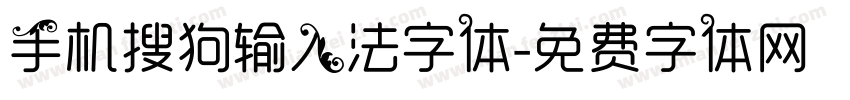 手机搜狗输入法字体-免费字体网